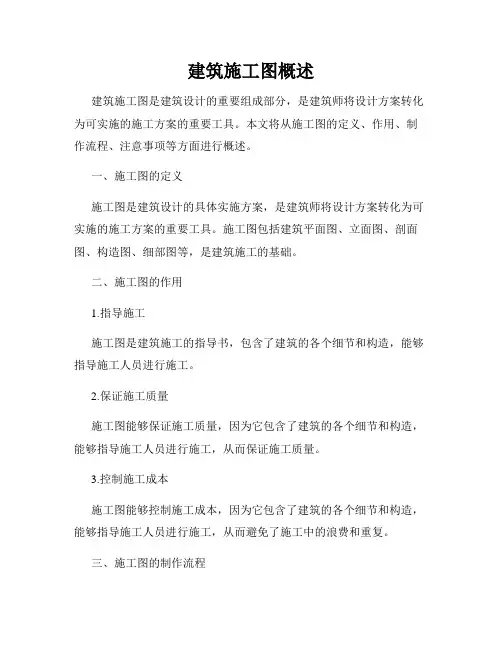 建筑施工图概述

建筑施工图是建筑设计的重要组成部分，是建筑师将设计方案转化为可实施的施工方案的重要工具。本文将从施工图的定义、作用、制作流程、注意事项等方面进行概述。

一、施工图的定义

施工图是建筑设计的具体实施方案，是建筑师将设计方案转化为可实施的施工方案的重要工具。施工图包括建筑平面图、立面图、剖面图、构造图、细部图等，是建筑施工的基础。

二、施工图的作用

1.指导施工

施工图是建筑施工的指导书，包含了建筑的各个细节和构造，能够指导施工人员进行施工。

2.保证施工质量

施工图能够保证施工质量，因为它包含了建筑的各个细节和构造，能够指导施工人员进行施工，从而保证施工质量。

3.控制施工成本

施工图能够控制施工成本，因为它包含了建筑的各个细节和构造，能够指导施工人员进行施工，从而避免了施工中的浪费和重复。

三、施工图的制作流程